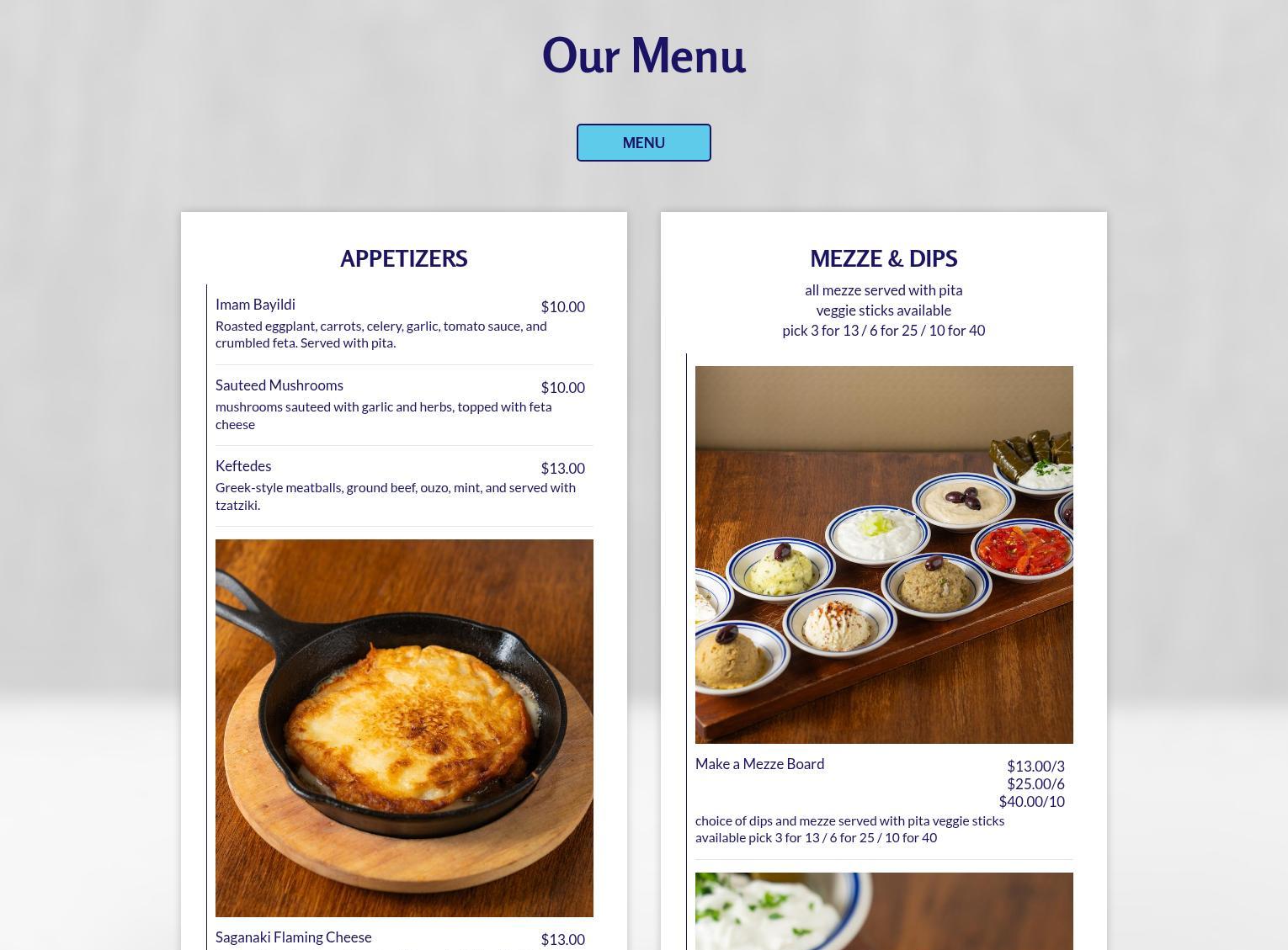 Our Menu

MENU

APPETIZERS

Imam Bayildi $10.00
Roasted eggplant, carrots, celery, garlic, tomato sauce, and crumbled feta. Served with pita.

Sauteed Mushrooms $10.00
mushrooms sauteed with garlic and herbs, topped with feta cheese

Keftedes $13.00
Greek-style meatballs, ground beef, ouzo, mint, and served with tzatziki.

Saganaki Flaming Cheese $13.00

MEZZE & DIPS

all mezze served with pita
veggie sticks available
pick 3 for 13 / 6 for 25 / 10 for 40

Make a Mezze Board $13.00/3 $25.00/6 $40.00/10
choice of dips and mezze served with pita veggie sticks available pick 3 for 13 / 6 for 25 / 10 for 40